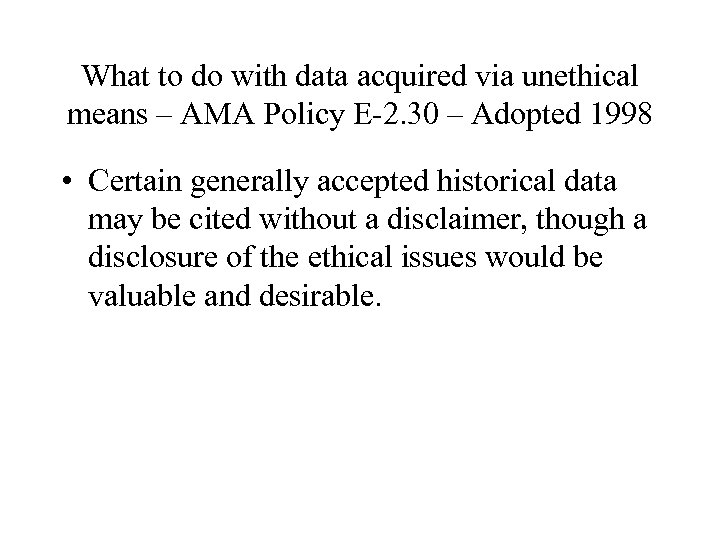 What to do with data acquired via unethical means – AMA Policy E-2.30 – Adopted 1998

• Certain generally accepted historical data may be cited without a disclaimer, though a disclosure of the ethical issues would be valuable and desirable.